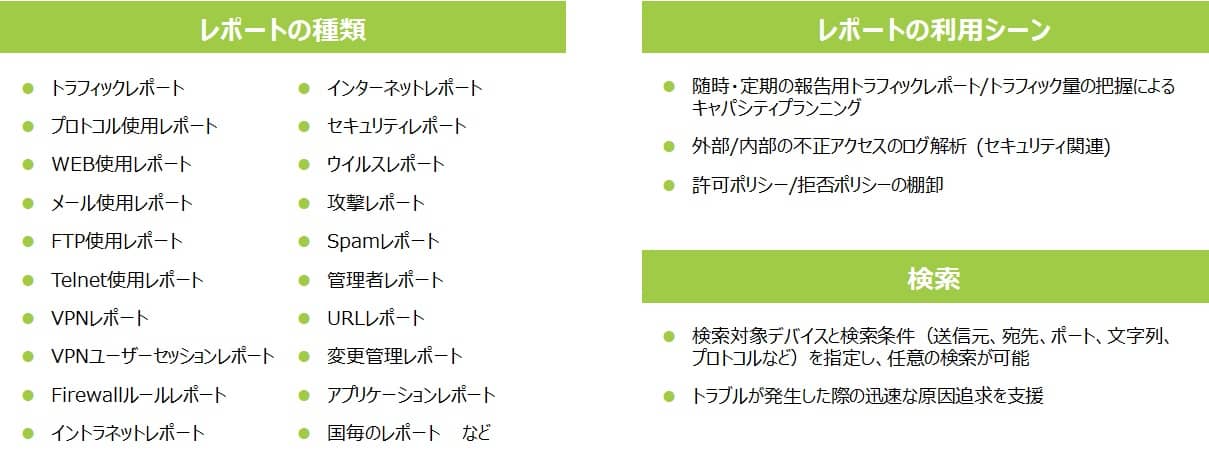 レポートの種類

• トラフィックレポート
• プロトコル使用レポート
• WEB使用レポート
• メール使用レポート
• FTP使用レポート
• Telnet使用レポート
• VPNレポート
• VPNユーザーセッションレポート
• Firewallルールレポート
• イントラネットレポート

• インターネットレポート
• セキュリティレポート
• ウイルスレポート
• 攻撃レポート
• Spamレポート
• 管理者レポート
• URLレポート
• 変更管理レポート
• アプリケーションレポート
• 国毎のレポート など

レポートの利用シーン

• 随時・定期の報告用トラフィックレポート/トラフィック量の把握によるキャパシティプランニング
• 外部/内部の不正アクセスのログ解析（セキュリティ関連）
• 許可ポリシー/拒否ポリシーの棚卸

検索

• 検索対象デバイスと検索条件（送信元、宛先、ポート、文字列、プロトコルなど）を指定し、任意の検索が可能
• トラブルが発生した際の迅速な原因追求を支援